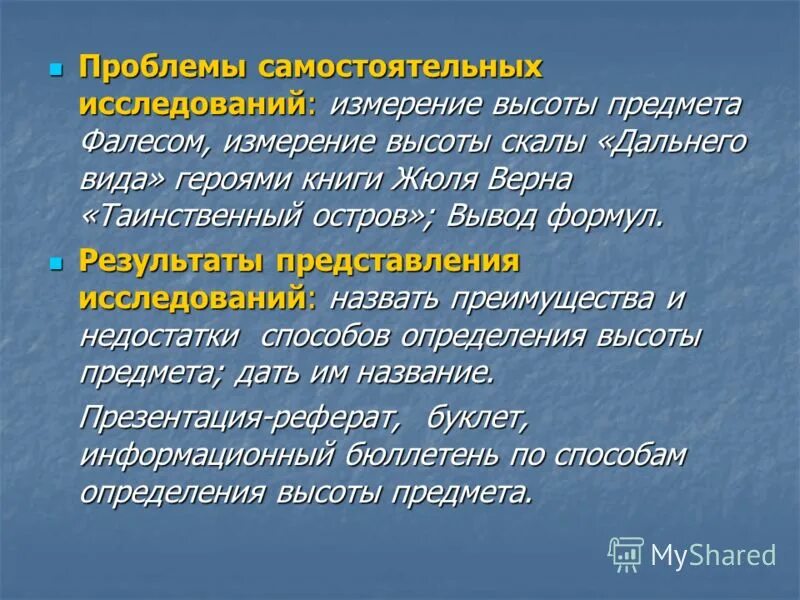 Проблемы самостоятельных исследований: измерение высоты предмета Фалесом, измерение высоты скалы «Дальнего вида» героями книги Жюля Верна «Таинственный остров»; Вывод формул.

Результаты представления исследований: назвать преимущества и недостатки способов определения высоты предмета; дать им название.

Презентация-реферат, буклет, информационный бюллетень по способам определения высоты предмета.

MyShared